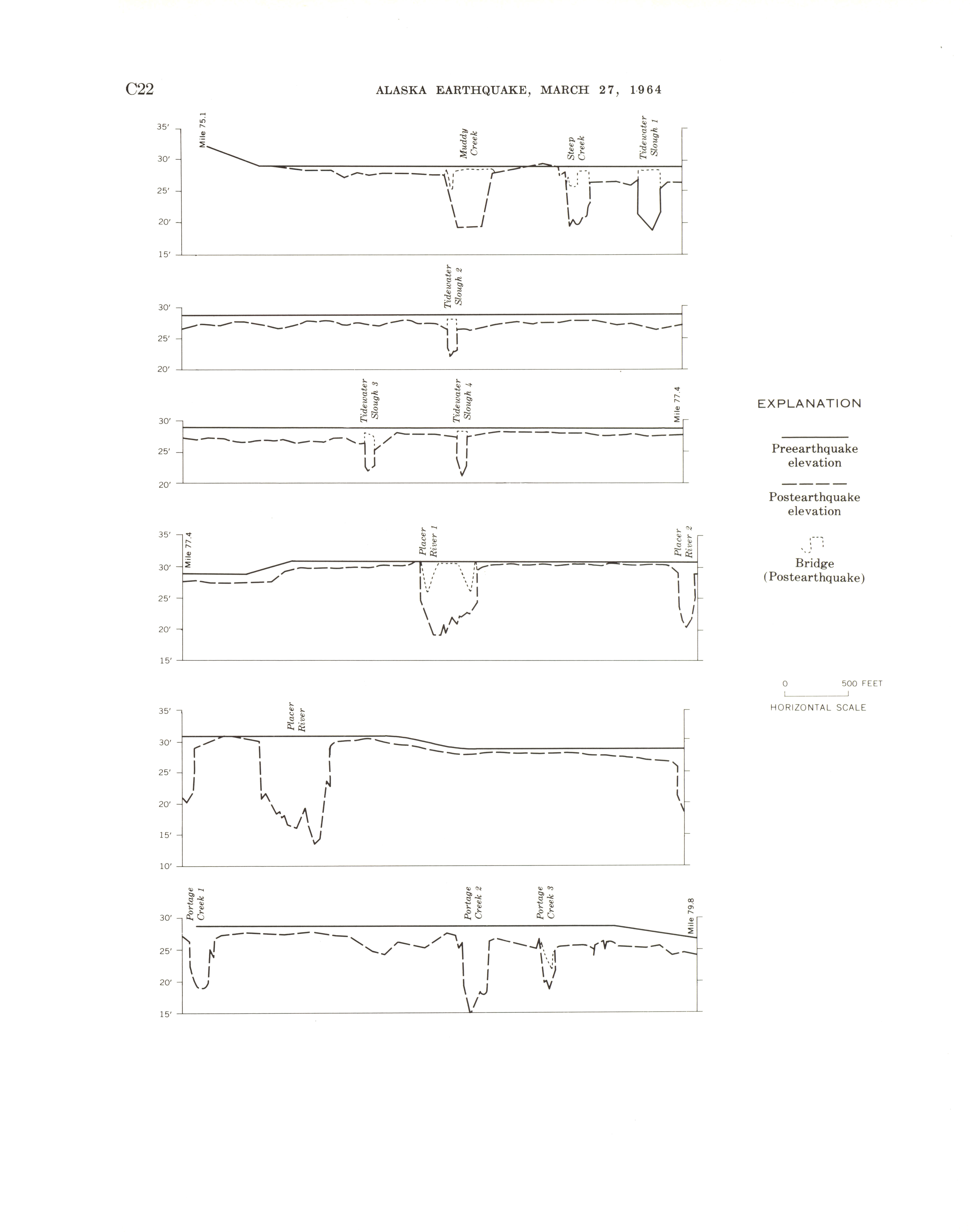 C22 ALASKA EARTHQUAKE, MARCH 27, 1964

35′
30′
25′
20′
15′

Mile 75.1
Muddy Creek
Steep Creek
Tidewater Slough 1

30′
25′
20′

Tidewater Slough 2

30′
25′
20′

Tidewater Slough 3
Tidewater Slough 4
Mile 77.4

35′
30′
25′
20′
15′

Mile 77.4
Placer River 1
Placer River 2

35′
30′
25′
20′
15′
10′

Placer River

30′
25′
20′
15′

Portage Creek 1
Portage Creek 2
Portage Creek 3
Mile 79.8

EXPLANATION

Preearthquake elevation

Postearthquake elevation

Bridge (Postearthquake)

0 500 FEET
HORIZONTAL SCALE